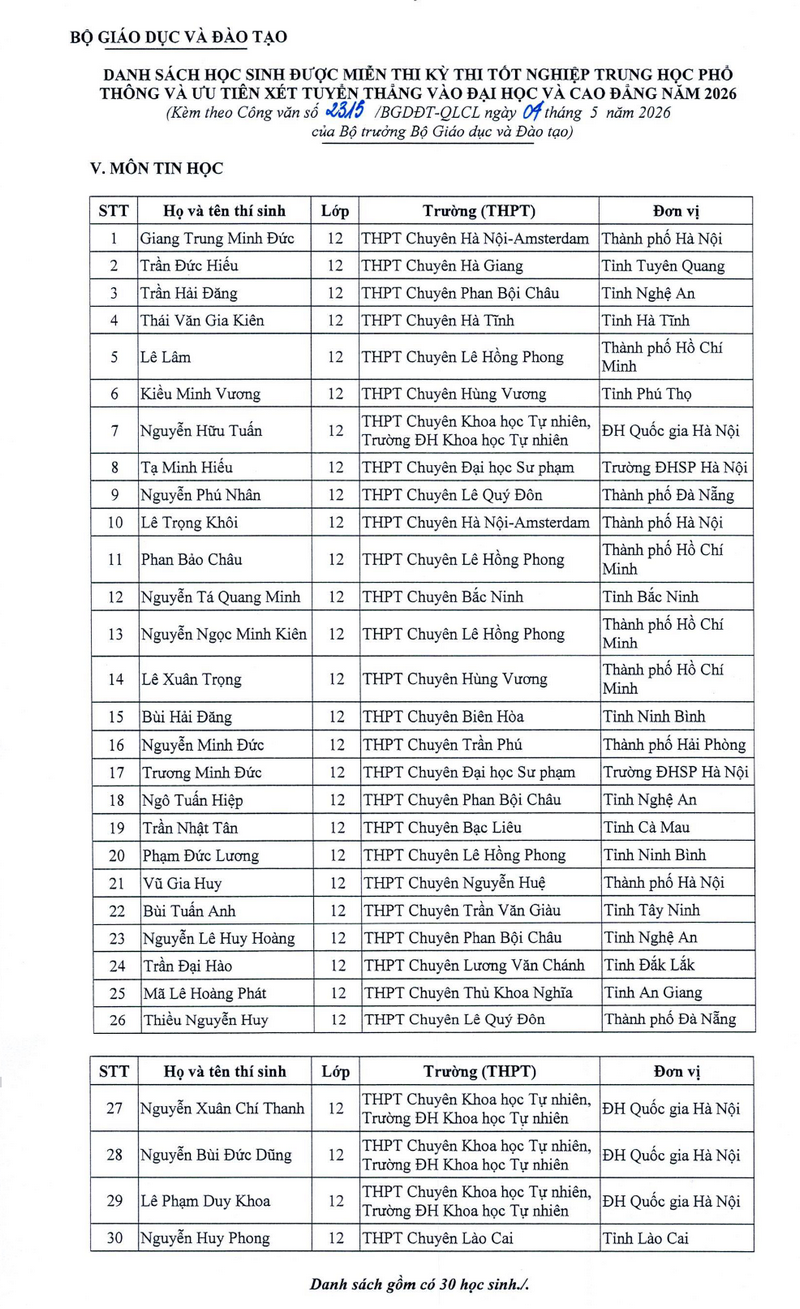 BỘ GIÁO DỤC VÀ ĐÀO TẠO

DANH SÁCH HỌC SINH ĐƯỢC MIỄN THI KỲ THI TỐT NGHIỆP TRUNG HỌC PHỔ THÔNG VÀ ƯU TIÊN XÉT TUYỂN THẲNG VÀO ĐẠI HỌC VÀ CAO ĐẲNG NĂM 2026
(Kèm theo Công văn số 2315 /BGDĐT-QLCL ngày 04 tháng 5 năm 2026 của Bộ trưởng Bộ Giáo dục và Đào tạo)

V. MÔN TIN HỌC

| STT | Họ và tên thí sinh | Lớp | Trường (THPT) | Đơn vị |
|---|---|---|---|---|
| 1 | Giang Trung Minh Đức | 12 | THPT Chuyên Hà Nội-Amsterdam | Thành phố Hà Nội |
| 2 | Trần Đức Hiếu | 12 | THPT Chuyên Hà Giang | Tỉnh Tuyên Quang |
| 3 | Trần Hải Đăng | 12 | THPT Chuyên Phan Bội Châu | Tỉnh Nghệ An |
| 4 | Thái Văn Gia Kiên | 12 | THPT Chuyên Hà Tĩnh | Tỉnh Hà Tĩnh |
| 5 | Lê Lâm | 12 | THPT Chuyên Lê Hồng Phong | Thành phố Hồ Chí Minh |
| 6 | Kiều Minh Vương | 12 | THPT Chuyên Hùng Vương | Tỉnh Phú Thọ |
| 7 | Nguyễn Hữu Tuấn | 12 | THPT Chuyên Khoa học Tự nhiên, Trường ĐH Khoa học Tự nhiên | ĐH Quốc gia Hà Nội |
| 8 | Tạ Minh Hiếu | 12 | THPT Chuyên Đại học Sư phạm | Trường ĐHSP Hà Nội |
| 9 | Nguyễn Phú Nhân | 12 | THPT Chuyên Lê Quý Đôn | Thành phố Đà Nẵng |
| 10 | Lê Trọng Khôi | 12 | THPT Chuyên Hà Nội-Amsterdam | Thành phố Hà Nội |
| 11 | Phan Bảo Châu | 12 | THPT Chuyên Lê Hồng Phong | Thành phố Hồ Chí Minh |
| 12 | Nguyễn Tá Quang Minh | 12 | THPT Chuyên Bắc Ninh | Tỉnh Bắc Ninh |
| 13 | Nguyễn Ngọc Minh Kiên | 12 | THPT Chuyên Lê Hồng Phong | Thành phố Hồ Chí Minh |
| 14 | Lê Xuân Trọng | 12 | THPT Chuyên Hùng Vương | Thành phố Hồ Chí Minh |
| 15 | Bùi Hải Đăng | 12 | THPT Chuyên Biên Hòa | Tỉnh Ninh Bình |
| 16 | Nguyễn Minh Đức | 12 | THPT Chuyên Trần Phú | Thành phố Hải Phòng |
| 17 | Trương Minh Đức | 12 | THPT Chuyên Đại học Sư phạm | Trường ĐHSP Hà Nội |
| 18 | Ngô Tuấn Hiệp | 12 | THPT Chuyên Phan Bội Châu | Tỉnh Nghệ An |
| 19 | Trần Nhật Tân | 12 | THPT Chuyên Bạc Liêu | Tỉnh Cà Mau |
| 20 | Phạm Đức Lương | 12 | THPT Chuyên Lê Hồng Phong | Tỉnh Ninh Bình |
| 21 | Vũ Gia Huy | 12 | THPT Chuyên Nguyễn Huệ | Thành phố Hà Nội |
| 22 | Bùi Tuấn Anh | 12 | THPT Chuyên Trần Văn Giàu | Tỉnh Tây Ninh |
| 23 | Nguyễn Lê Huy Hoàng | 12 | THPT Chuyên Phan Bội Châu | Tỉnh Nghệ An |
| 24 | Trần Đại Hào | 12 | THPT Chuyên Lương Văn Chánh | Tỉnh Đắk Lắk |
| 25 | Mã Lê Hoàng Phát | 12 | THPT Chuyên Thủ Khoa Nghĩa | Tỉnh An Giang |
| 26 | Thiều Nguyễn Huy | 12 | THPT Chuyên Lê Quý Đôn | Thành phố Đà Nẵng |

| STT | Họ và tên thí sinh | Lớp | Trường (THPT) | Đơn vị |
|---|---|---|---|---|
| 27 | Nguyễn Xuân Chí Thanh | 12 | THPT Chuyên Khoa học Tự nhiên, Trường ĐH Khoa học Tự nhiên | ĐH Quốc gia Hà Nội |
| 28 | Nguyễn Bùi Đức Dũng | 12 | THPT Chuyên Khoa học Tự nhiên, Trường ĐH Khoa học Tự nhiên | ĐH Quốc gia Hà Nội |
| 29 | Lê Phạm Duy Khoa | 12 | THPT Chuyên Khoa học Tự nhiên, Trường ĐH Khoa học Tự nhiên | ĐH Quốc gia Hà Nội |
| 30 | Nguyễn Huy Phong | 12 | THPT Chuyên Lào Cai | Tỉnh Lào Cai |

Danh sách gồm có 30 học sinh./.